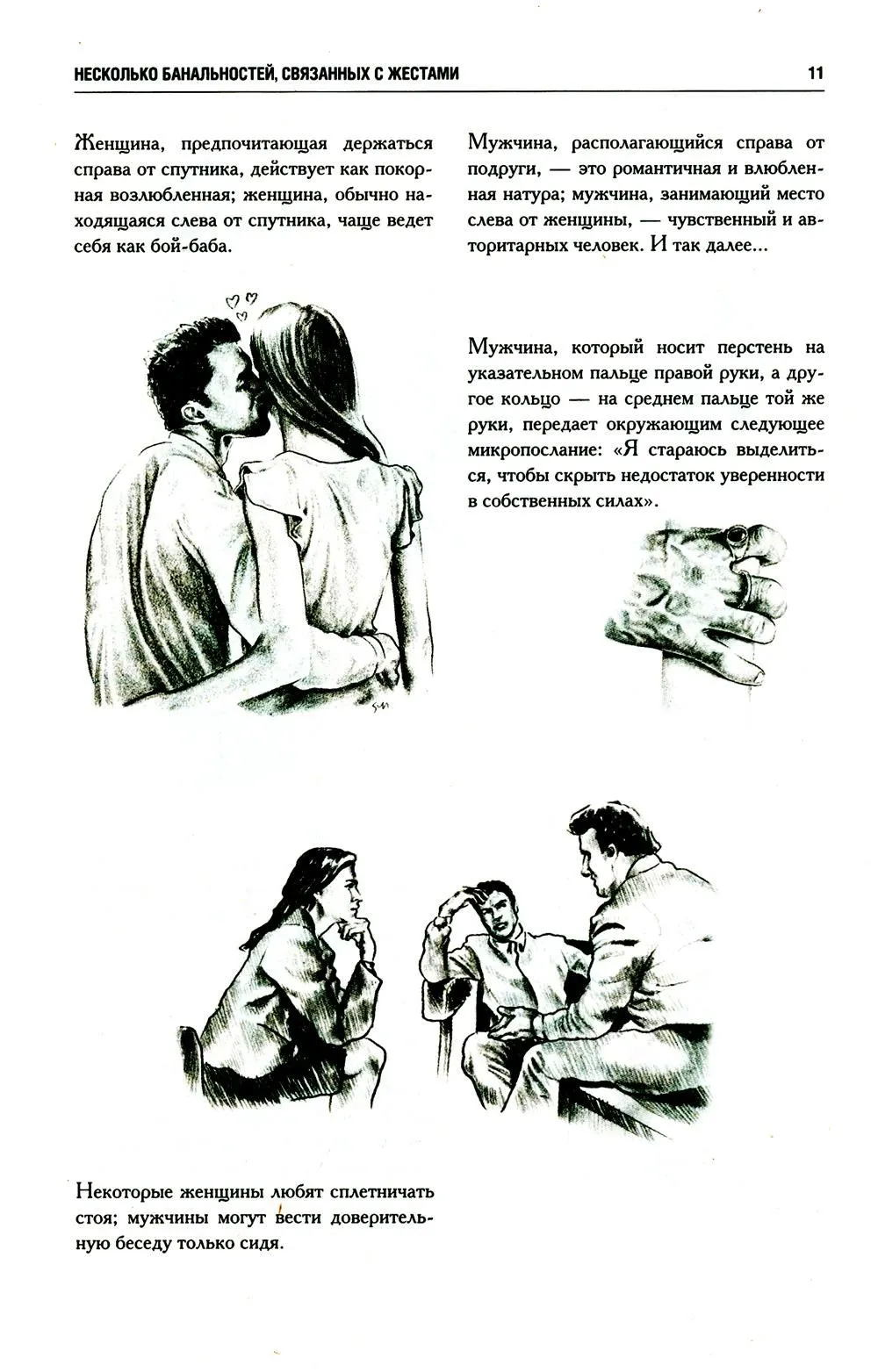 НЕСКОЛЬКО БАНАЛЬНОСТЕЙ, СВЯЗАННЫХ С ЖЕСТАМИ 11

Женщина, предпочитающая держаться справа от спутника, действует как покорная возлюбленная; женщина, обычно находящаяся слева от спутника, чаще ведет себя как бой-баба.

Мужчина, располагающийся справа от подруги, — это романтичная и влюбленная натура; мужчина, занимающий место слева от женщины, — чувственный и авторитарных человек. И так далее...

Мужчина, который носит перстень на указательном пальце правой руки, а другое кольцо — на среднем пальце той же руки, передает окружающим следующее микропослание: «Я стараюсь выделиться, чтобы скрыть недостаток уверенности в собственных силах».

Некоторые женщины любят сплетничать стоя; мужчины могут вести доверительную беседу только сидя.